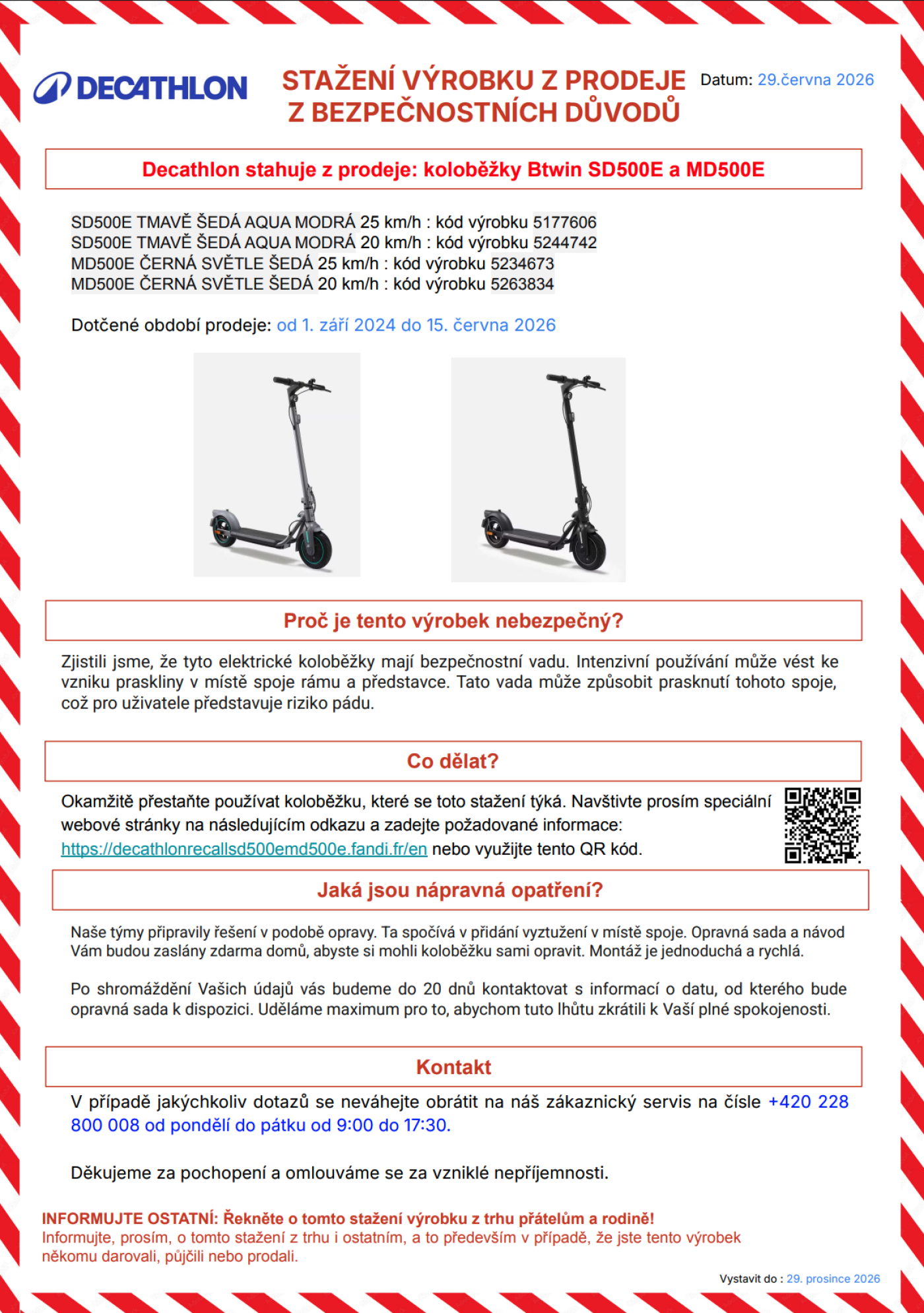 DECATHLON

STAŽENÍ VÝROBKU Z PRODEJE
Z BEZPEČNOSTNÍCH DŮVODŮ

Datum: 29.června 2026

Decathlon stahuje z prodeje: koloběžky Btwin SD500E a MD500E

SD500E TMAVĚ ŠEDÁ AQUA MODRÁ 25 km/h : kód výrobku 5177606
SD500E TMAVĚ ŠEDÁ AQUA MODRÁ 20 km/h : kód výrobku 5244742
MD500E ČERNÁ SVĚTLE ŠEDÁ 25 km/h : kód výrobku 5234673
MD500E ČERNÁ SVĚTLE ŠEDÁ 20 km/h : kód výrobku 5263834

Dotčené období prodeje: od 1. září 2024 do 15. června 2026

Proč je tento výrobek nebezpečný?

Zjistili jsme, že tyto elektrické koloběžky mají bezpečnostní vadu. Intenzivní používání může vést ke vzniku praskliny v místě spoje rámu a představce. Tato vada může způsobit prasknutí tohoto spoje, což pro uživatele představuje riziko pádu.

Co dělat?

Okamžitě přestaňte používat koloběžku, které se toto stažení týká. Navštivte prosím speciální webové stránky na následujícím odkazu a zadejte požadované informace: https://decathlonrecallsd500emd500e.fandi.fr/en nebo využijte tento QR kód.

Jaká jsou nápravná opatření?

Naše týmy připravily řešení v podobě opravy. Ta spočívá v přidání vyztužení v místě spoje. Opravná sada a návod Vám budou zaslány zdarma domů, abyste si mohli koloběžku sami opravit. Montáž je jednoduchá a rychlá.

Po shromáždění Vašich údajů vás budeme do 20 dnů kontaktovat s informací o datu, od kterého bude opravná sada k dispozici. Uděláme maximum pro to, abychom tuto lhůtu zkrátili k Vaší plné spokojenosti.

Kontakt

V případě jakýchkoliv dotazů se neváhejte obrátit na náš zákaznický servis na čísle +420 228 800 008 od pondělí do pátku od 9:00 do 17:30.

Děkujeme za pochopení a omlouváme se za vzniklé nepříjemnosti.

INFORMUJTE OSTATNÍ: Řekněte o tomto stažení výrobku z trhu přátelům a rodině!
Informujte, prosím, o tomto stažení z trhu i ostatním, a to především v případě, že jste tento výrobek někomu darovali, půjčili nebo prodali.

Vystavit do : 29. prosince 2026